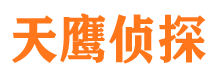 天鹰侦探